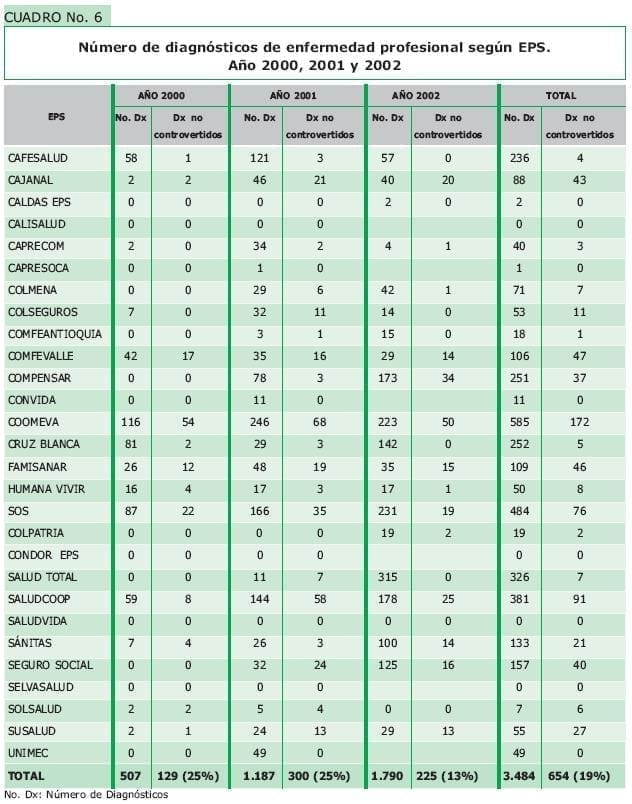 CUADRO No. 6

Número de diagnósticos de enfermedad profesional según EPS. Año 2000, 2001 y 2002

| EPS | AÑO 2000 No. Dx | AÑO 2000 Dx no controvertidos | AÑO 2001 No. Dx | AÑO 2001 Dx no controvertidos | AÑO 2002 No. Dx | AÑO 2002 Dx no controvertidos | TOTAL No. Dx | TOTAL Dx no controvertidos |
|---|---|---|---|---|---|---|---|---|
| CAFESALUD | 58 | 1 | 121 | 3 | 57 | 0 | 236 | 4 |
| CAJANAL | 2 | 2 | 46 | 21 | 40 | 20 | 88 | 43 |
| CALDAS EPS | 0 | 0 | 0 | 0 | 2 | 0 | 2 | 0 |
| CALISALUD | 0 | 0 | 0 | 0 | | | 0 | 0 |
| CAPRECOM | 2 | 0 | 34 | 2 | 4 | 1 | 40 | 3 |
| CAPRESOCA | 0 | 0 | 1 | 0 | | | 1 | 0 |
| COLMENA | 0 | 0 | 29 | 6 | 42 | 1 | 71 | 7 |
| COLSEGUROS | 7 | 0 | 32 | 11 | 14 | 0 | 53 | 11 |
| COMFEANTIOQUIA | 0 | 0 | 3 | 1 | 15 | 0 | 18 | 1 |
| COMFEVALLE | 42 | 17 | 35 | 16 | 29 | 14 | 106 | 47 |
| COMPENSAR | 0 | 0 | 78 | 3 | 173 | 34 | 251 | 37 |
| CONVIDA | 0 | 0 | 11 | 0 | | | 11 | 0 |
| COOMEVA | 116 | 54 | 246 | 68 | 223 | 50 | 585 | 172 |
| CRUZ BLANCA | 81 | 2 | 29 | 3 | 142 | 0 | 252 | 5 |
| FAMISANAR | 26 | 12 | 48 | 19 | 35 | 15 | 109 | 46 |
| HUMANA VIVIR | 16 | 4 | 17 | 3 | 17 | 1 | 50 | 8 |
| SOS | 87 | 22 | 166 | 35 | 231 | 19 | 484 | 76 |
| COLPATRIA | 0 | 0 | 0 | 0 | 19 | 2 | 19 | 2 |
| CONDOR EPS | 0 | 0 | 0 | 0 | | | 0 | 0 |
| SALUD TOTAL | 0 | 0 | 11 | 7 | 315 | 0 | 326 | 7 |
| SALUDCOOP | 59 | 8 | 144 | 58 | 178 | 25 | 381 | 91 |
| SALUDVIDA | 0 | 0 | 0 | 0 | 0 | 0 | 0 | 0 |
| SÁNITAS | 7 | 4 | 26 | 3 | 100 | 14 | 133 | 21 |
| SEGURO SOCIAL | 0 | 0 | 32 | 24 | 125 | 16 | 157 | 40 |
| SELVASALUD | 0 | 0 | 0 | 0 | | | 0 | 0 |
| SOLSALUD | 2 | 2 | 5 | 4 | 0 | 0 | 7 | 6 |
| SUSALUD | 2 | 1 | 24 | 13 | 29 | 13 | 55 | 27 |
| UNIMEC | 0 | 0 | 49 | 0 | | | 49 | 0 |
| TOTAL | 507 | 129 (25%) | 1.187 | 300 (25%) | 1.790 | 225 (13%) | 3.484 | 654 (19%) |

No. Dx: Número de Diagnósticos